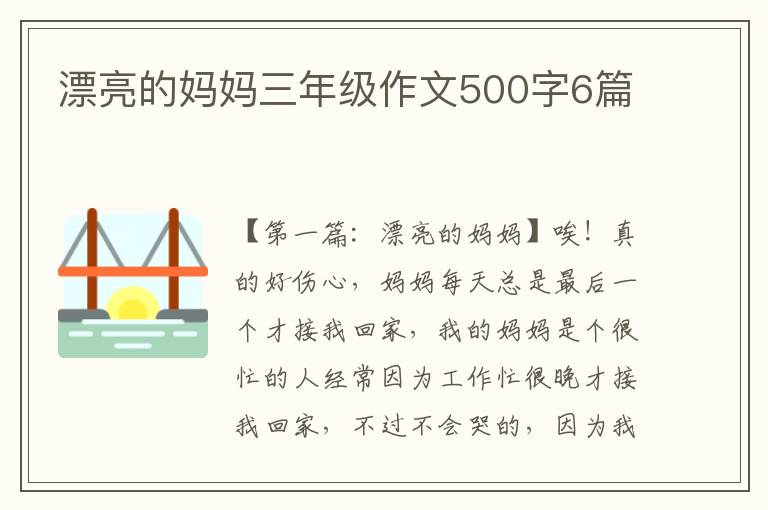 漂亮的妈妈三年级作文500字6篇

【第一篇：漂亮的妈妈】唉！真的好伤心，妈妈每天总是最后一个才接我回家，我的妈妈是个很忙的人经常因为工作忙很晚才接我回家，不过不会哭的，因为我